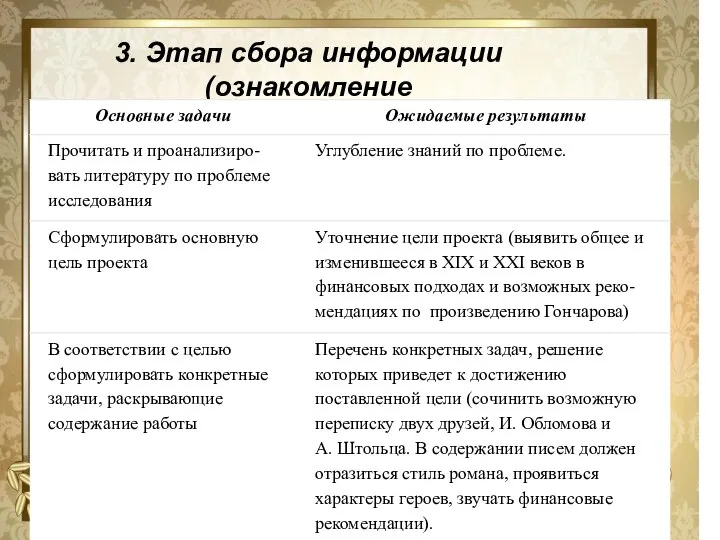 3. Этап сбора информации (ознакомление

| Основные задачи | Ожидаемые результаты |
|---|---|
| Прочитать и проанализировать литературу по проблеме исследования | Углубление знаний по проблеме. |
| Сформулировать основную цель проекта | Уточнение цели проекта (выявить общее и изменившееся в XIX и XXI веков в финансовых подходах и возможных рекомендациях по произведению Гончарова) |
| В соответствии с целью сформулировать конкретные задачи, раскрывающие содержание работы | Перечень конкретных задач, решение которых приведет к достижению поставленной цели (сочинить возможную переписку двух друзей, И. Обломова и А. Штольца. В содержании писем должен отразиться стиль романа, проявиться характеры героев, звучать финансовые рекомендации). |